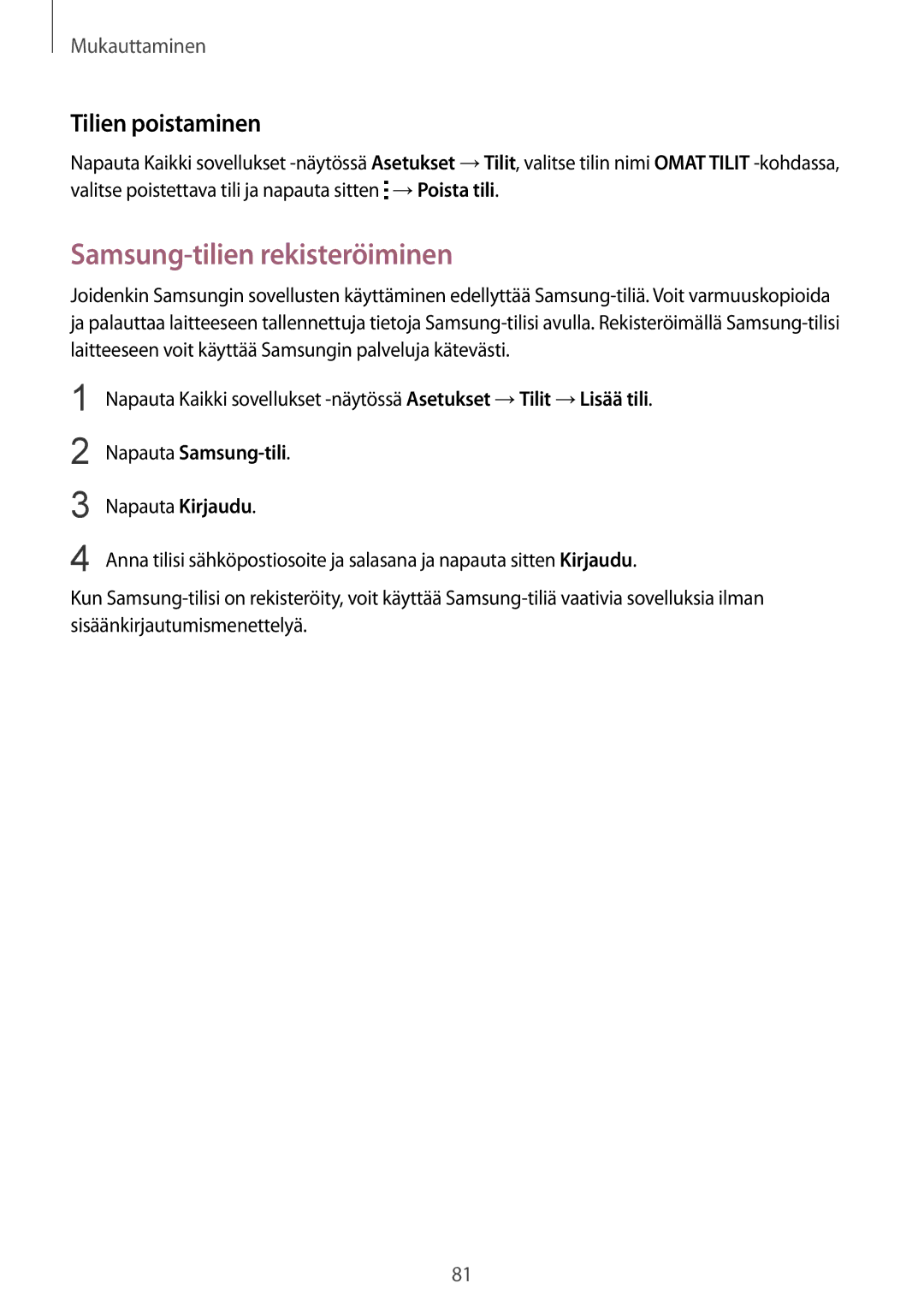 Mukauttaminen

Tilien poistaminen

Napauta Kaikki sovellukset -näytössä Asetukset → Tilit, valitse tilin nimi OMAT TILIT -kohdassa, valitse poistettava tili ja napauta sitten ⋮ → Poista tili.

Samsung-tilien rekisteröiminen

Joidenkin Samsungin sovellusten käyttäminen edellyttää Samsung-tiliä. Voit varmuuskopioida ja palauttaa laitteeseen tallennettuja tietoja Samsung-tilisi avulla. Rekisteröimällä Samsung-tilisi laitteeseen voit käyttää Samsungin palveluja kätevästi.

1 Napauta Kaikki sovellukset -näytössä Asetukset → Tilit → Lisää tili.

2 Napauta Samsung-tili.

3 Napauta Kirjaudu.

4 Anna tilisi sähköpostiosoite ja salasana ja napauta sitten Kirjaudu.

Kun Samsung-tilisi on rekisteröity, voit käyttää Samsung-tiliä vaativia sovelluksia ilman sisäänkirjautumismenettelyä.

81